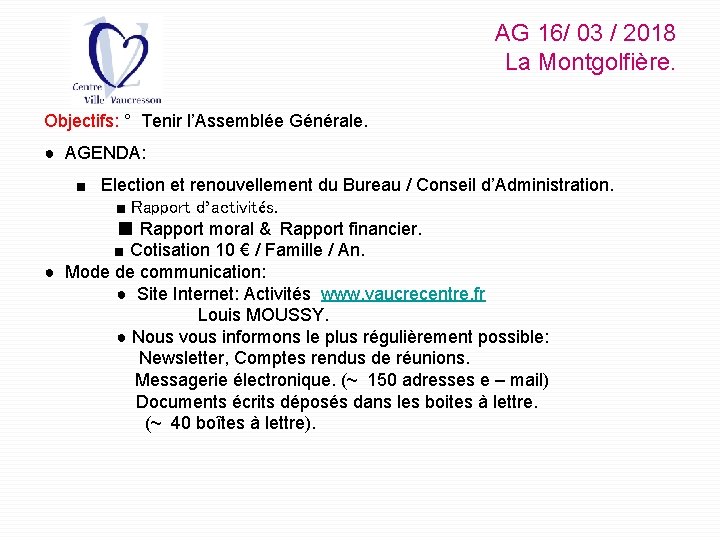 Centre Ville Vaucresson

AG 16/ 03 / 2018
La Montgolfière.

Objectifs: ° Tenir l'Assemblée Générale.

● AGENDA:

■ Election et renouvellement du Bureau / Conseil d'Administration.
■ Rapport d'activités.
■ Rapport moral & Rapport financier.
■ Cotisation 10 € / Famille / An.

● Mode de communication:
● Site Internet: Activités www.vaucrecentre.fr
Louis MOUSSY.
● Nous vous informons le plus régulièrement possible:
Newsletter, Comptes rendus de réunions.
Messagerie électronique. (~ 150 adresses e – mail)
Documents écrits déposés dans les boites à lettre.
(~ 40 boîtes à lettre).